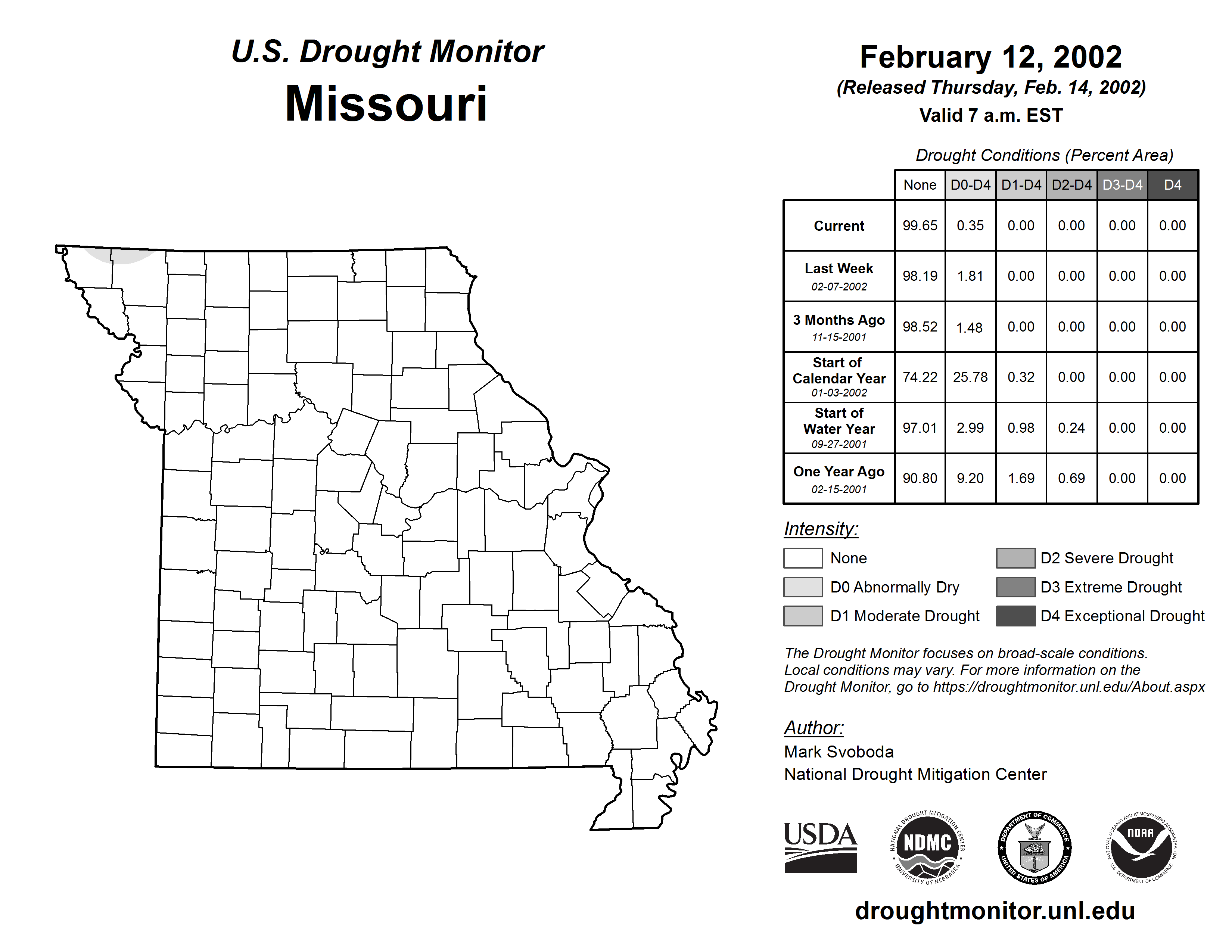 U.S. Drought Monitor
Missouri

February 12, 2002
(Released Thursday, Feb. 14, 2002)
Valid 7 a.m. EST

Drought Conditions (Percent Area)

| | None | D0-D4 | D1-D4 | D2-D4 | D3-D4 | D4 |
|---|---|---|---|---|---|---|
| Current | 99.65 | 0.35 | 0.00 | 0.00 | 0.00 | 0.00 |
| Last Week 02-07-2002 | 98.19 | 1.81 | 0.00 | 0.00 | 0.00 | 0.00 |
| 3 Months Ago 11-15-2001 | 98.52 | 1.48 | 0.00 | 0.00 | 0.00 | 0.00 |
| Start of Calendar Year 01-03-2002 | 74.22 | 25.78 | 0.32 | 0.00 | 0.00 | 0.00 |
| Start of Water Year 09-27-2001 | 97.01 | 2.99 | 0.98 | 0.24 | 0.00 | 0.00 |
| One Year Ago 02-15-2001 | 90.80 | 9.20 | 1.69 | 0.69 | 0.00 | 0.00 |

Intensity:
None
D0 Abnormally Dry
D1 Moderate Drought
D2 Severe Drought
D3 Extreme Drought
D4 Exceptional Drought

The Drought Monitor focuses on broad-scale conditions. Local conditions may vary. For more information on the Drought Monitor, go to https://droughtmonitor.unl.edu/About.aspx

Author:
Mark Svoboda
National Drought Mitigation Center

USDA
NATIONAL DROUGHT MITIGATION CENTER NDMC UNIVERSITY OF NEBRASKA
DEPARTMENT OF COMMERCE UNITED STATES OF AMERICA
NATIONAL OCEANIC AND ATMOSPHERIC ADMINISTRATION NOAA U.S. DEPARTMENT OF COMMERCE

droughtmonitor.unl.edu